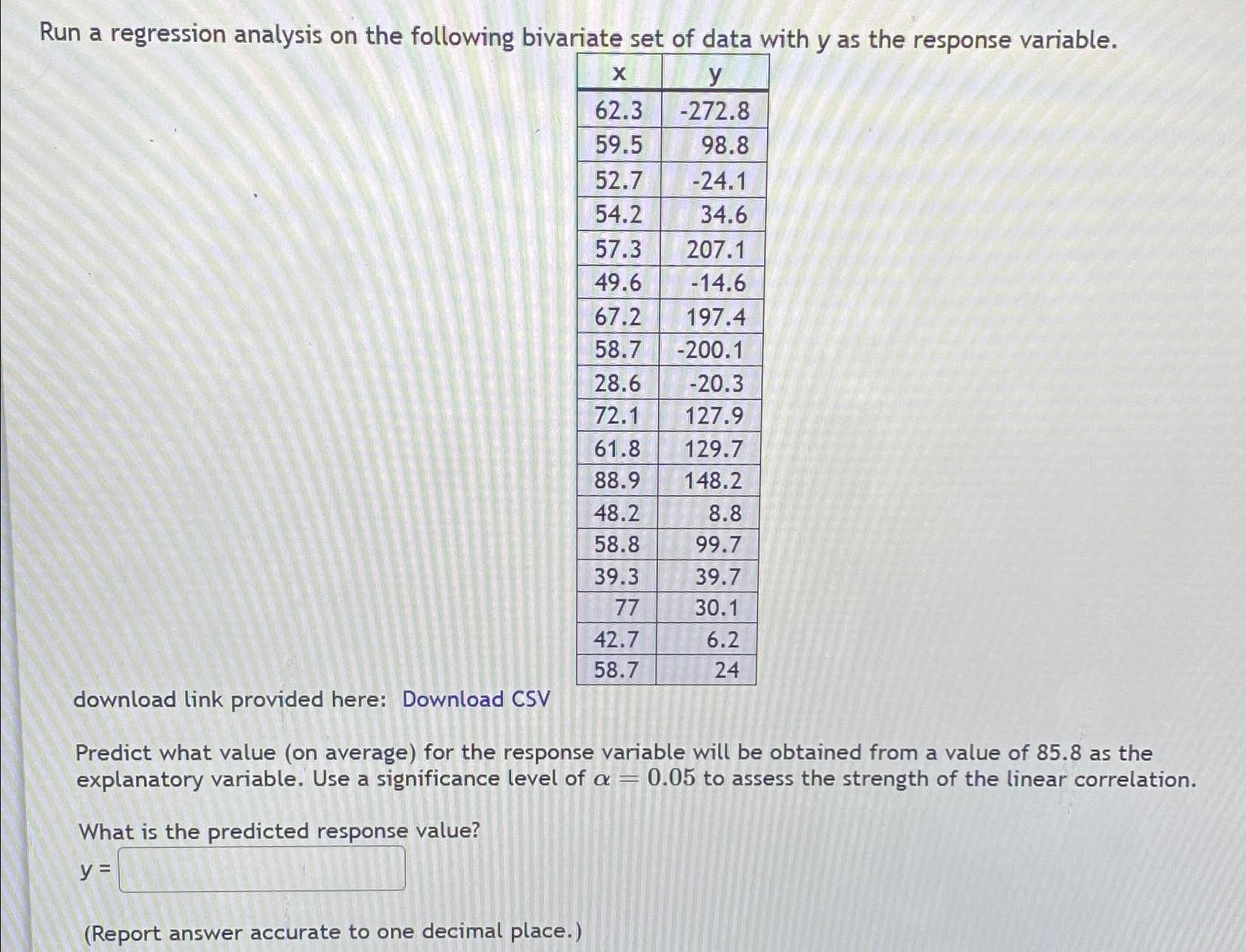 Run a regression analysis on the following bivariate set of data with y as the response variable.

| x | y |
|---|---|
| 62.3 | -272.8 |
| 59.5 | 98.8 |
| 52.7 | -24.1 |
| 54.2 | 34.6 |
| 57.3 | 207.1 |
| 49.6 | -14.6 |
| 67.2 | 197.4 |
| 58.7 | -200.1 |
| 28.6 | -20.3 |
| 72.1 | 127.9 |
| 61.8 | 129.7 |
| 88.9 | 148.2 |
| 48.2 | 8.8 |
| 58.8 | 99.7 |
| 39.3 | 39.7 |
| 77 | 30.1 |
| 42.7 | 6.2 |
| 58.7 | 24 |

download link provided here: Download CSV

Predict what value (on average) for the response variable will be obtained from a value of 85.8 as the explanatory variable. Use a significance level of $\alpha = 0.05$ to assess the strength of the linear correlation.

What is the predicted response value?
y =

(Report answer accurate to one decimal place.)